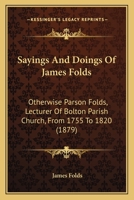 KESSINGER'S LEGACY REPRINTS

Sayings And Doings Of James Folds

Otherwise Parson Folds, Lecturer Of Bolton Parish Church, From 1755 To 1820 (1879)

James Folds